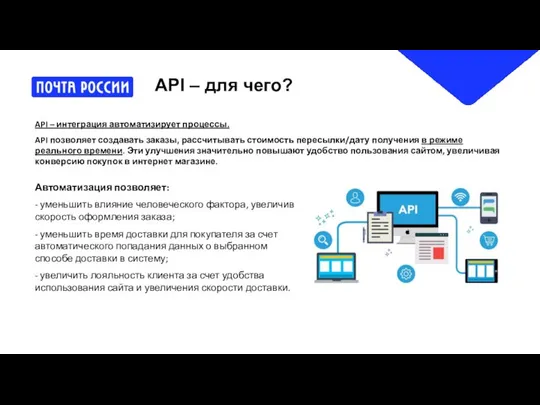 ПОЧТА РОССИИ

API – для чего?

API – интеграция автоматизирует процессы.

API позволяет создавать заказы, рассчитывать стоимость пересылки/дату получения в режиме реального времени. Эти улучшения значительно повышают удобство пользования сайтом, увеличивая конверсию покупок в интернет магазине.

Автоматизация позволяет:

- уменьшить влияние человеческого фактора, увеличив скорость оформления заказа;

- уменьшить время доставки для покупателя за счет автоматического попадания данных о выбранном способе доставки в систему;

- увеличить лояльность клиента за счет удобства использования сайта и увеличения скорости доставки.

API